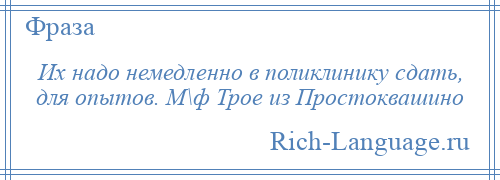 Фраза

Их надо немедленно в поликлинику сдать, для опытов. М\ф Трое из Простоквашино

Rich-Language.ru